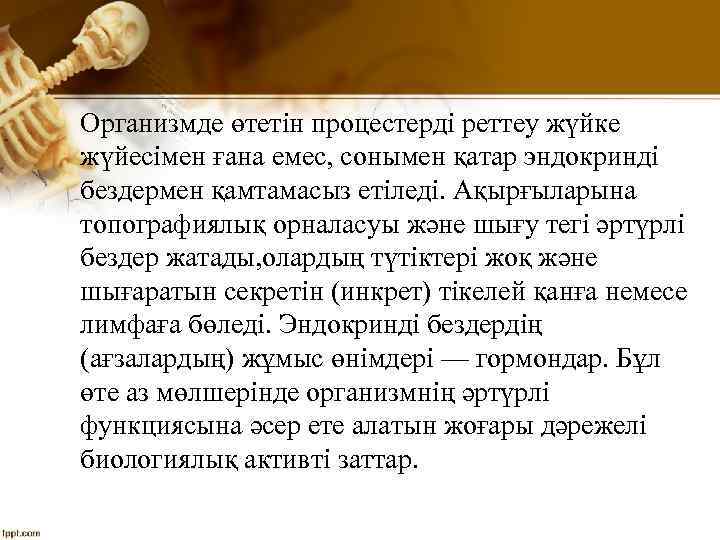 Организмде өтетін процестерді реттеу жүйке жүйесімен ғана емес, сонымен қатар эндокринді бездермен қамтамасыз етіледі. Ақырғыларына топографиялық орналасуы және шығу тегі әртүрлі бездер жатады,олардың түтіктері жоқ және шығаратын секретін (инкрет) тікелей қанға немесе лимфаға бөледі. Эндокринді бездердің (ағзалардың) жұмыс өнімдері — гормондар. Бұл өте аз мөлшерінде организмнің әртүрлі функциясына әсер ете алатын жоғары дәрежелі биологиялық активті заттар.

fppt.com